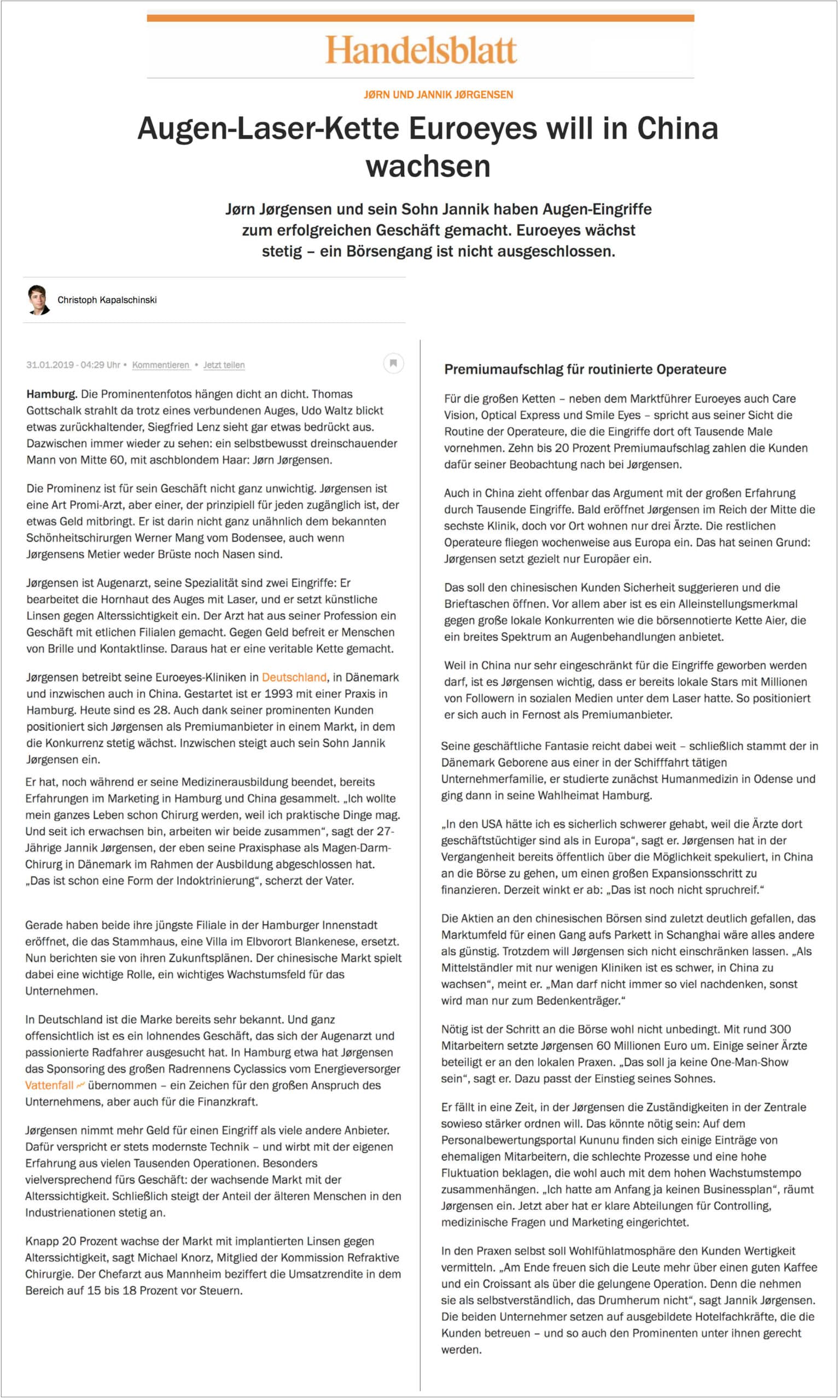 Handelsblatt

JØRN UND JANNIK JØRGENSEN

Augen-Laser-Kette Euroeyes will in China wachsen

Jørn Jørgensen und sein Sohn Jannik haben Augen-Eingriffe zum erfolgreichen Geschäft gemacht. Euroeyes wächst stetig – ein Börsengang ist nicht ausgeschlossen.

Christoph Kapalschinski

31.01.2019 - 04:29 Uhr • Kommentieren • Jetzt teilen

Hamburg. Die Prominentenfotos hängen dicht an dicht. Thomas Gottschalk strahlt da trotz eines verbundenen Auges, Udo Waltz blickt etwas zurückhaltender, Siegfried Lenz sieht gar etwas bedrückt aus. Dazwischen immer wieder zu sehen: ein selbstbewusst dreinschauender Mann von Mitte 60, mit aschblondem Haar: Jørn Jørgensen.

Die Prominenz ist für sein Geschäft nicht ganz unwichtig. Jørgensen ist eine Art Promi-Arzt, aber einer, der prinzipiell für jeden zugänglich ist, der etwas Geld mitbringt. Er ist darin nicht ganz unähnlich dem bekannten Schönheitschirurgen Werner Mang vom Bodensee, auch wenn Jørgensens Metier weder Brüste noch Nasen sind.

Jørgensen ist Augenarzt, seine Spezialität sind zwei Eingriffe: Er bearbeitet die Hornhaut des Auges mit Laser, und er setzt künstliche Linsen gegen Alterssichtigkeit ein. Der Arzt hat aus seiner Profession ein Geschäft mit etlichen Filialen gemacht. Gegen Geld befreit er Menschen von Brille und Kontaktlinse. Daraus hat er eine veritable Kette gemacht.

Jørgensen betreibt seine Euroeyes-Kliniken in Deutschland, in Dänemark und inzwischen auch in China. Gestartet ist er 1993 mit einer Praxis in Hamburg. Heute sind es 28. Auch dank seiner prominenten Kunden positioniert sich Jørgensen als Premiumanbieter in einem Markt, in dem die Konkurrenz stetig wächst. Inzwischen steigt auch sein Sohn Jannik Jørgensen ein.

Er hat, noch während er seine Medizinerausbildung beendet, bereits Erfahrungen im Marketing in Hamburg und China gesammelt. „Ich wollte mein ganzes Leben schon Chirurg werden, weil ich praktische Dinge mag. Und seit ich erwachsen bin, arbeiten wir beide zusammen“, sagt der 27-Jährige Jannik Jørgensen, der eben seine Praxisphase als Magen-Darm-Chirurg in Dänemark im Rahmen der Ausbildung abgeschlossen hat. „Das ist schon eine Form der Indoktrinierung“, scherzt der Vater.

Gerade haben beide ihre jüngste Filiale in der Hamburger Innenstadt eröffnet, die das Stammhaus, eine Villa im Elbvorort Blankenese, ersetzt. Nun berichten sie von ihren Zukunftsplänen. Der chinesische Markt spielt dabei eine wichtige Rolle, ein wichtiges Wachstumsfeld für das Unternehmen.

In Deutschland ist die Marke bereits sehr bekannt. Und ganz offensichtlich ist es ein lohnendes Geschäft, das sich der Augenarzt und passionierte Radfahrer ausgesucht hat. In Hamburg etwa hat Jørgensen das Sponsoring des großen Radrennens Cyclassics vom Energieversorger Vattenfall übernommen – ein Zeichen für den großen Anspruch des Unternehmens, aber auch für die Finanzkraft.

Jørgensen nimmt mehr Geld für einen Eingriff als viele andere Anbieter. Dafür verspricht er stets modernste Technik – und wirbt mit der eigenen Erfahrung aus vielen Tausenden Operationen. Besonders vielversprechend fürs Geschäft: der wachsende Markt mit der Alterssichtigkeit. Schließlich steigt der Anteil der älteren Menschen in den Industrienationen stetig an.

Knapp 20 Prozent wachse der Markt mit implantierten Linsen gegen Alterssichtigkeit, sagt Michael Knorz, Mitglied der Kommission Refraktive Chirurgie. Der Chefarzt aus Mannheim beziffert die Umsatzrendite in dem Bereich auf 15 bis 18 Prozent vor Steuern.

Premiumaufschlag für routinierte Operateure

Für die großen Ketten – neben dem Marktführer Euroeyes auch Care Vision, Optical Express und Smile Eyes – spricht aus seiner Sicht die Routine der Operateure, die die Eingriffe dort oft Tausende Male vornehmen. Zehn bis 20 Prozent Premiumaufschlag zahlen die Kunden dafür seiner Beobachtung nach bei Jørgensen.

Auch in China zieht offenbar das Argument mit der großen Erfahrung durch Tausende Eingriffe. Bald eröffnet Jørgensen im Reich der Mitte die sechste Klinik, doch vor Ort wohnen nur drei Ärzte. Die restlichen Operateure fliegen wochenweise aus Europa ein. Das hat seinen Grund: Jørgensen setzt gezielt nur Europäer ein.

Das soll den chinesischen Kunden Sicherheit suggerieren und die Brieftaschen öffnen. Vor allem aber ist es ein Alleinstellungsmerkmal gegen große lokale Konkurrenten wie die börsennotierte Kette Aier, die ein breites Spektrum an Augenbehandlungen anbietet.

Weil in China nur sehr eingeschränkt für die Eingriffe geworben werden darf, ist es Jørgensen wichtig, dass er bereits lokale Stars mit Millionen von Followern in sozialen Medien unter dem Laser hatte. So positioniert er sich auch in Fernost als Premiumanbieter.

Seine geschäftliche Fantasie reicht dabei weit – schließlich stammt der in Dänemark Geborene aus einer in der Schifffahrt tätigen Unternehmerfamilie, er studierte zunächst Humanmedizin in Odense und ging dann in seine Wahlheimat Hamburg.

„In den USA hätte ich es sicherlich schwerer gehabt, weil die Ärzte dort geschäftstüchtiger sind als in Europa“, sagt er. Jørgensen hat in der Vergangenheit bereits öffentlich über die Möglichkeit spekuliert, in China an die Börse zu gehen, um einen großen Expansionsschritt zu finanzieren. Derzeit winkt er ab: „Das ist noch nicht spruchreif.“

Die Aktien an den chinesischen Börsen sind zuletzt deutlich gefallen, das Marktumfeld für einen Gang aufs Parkett in Schanghai wäre alles andere als günstig. Trotzdem will Jørgensen sich nicht einschränken lassen. „Als Mittelständler mit nur wenigen Kliniken ist es schwer, in China zu wachsen“, meint er. „Man darf nicht immer so viel nachdenken, sonst wird man nur zum Bedenkenträger.“

Nötig ist der Schritt an die Börse wohl nicht unbedingt. Mit rund 300 Mitarbeitern setzte Jørgensen 60 Millionen Euro um. Einige seiner Ärzte beteiligt er an den lokalen Praxen. „Das soll ja keine One-Man-Show sein“, sagt er. Dazu passt der Einstieg seines Sohnes.

Er fällt in eine Zeit, in der Jørgensen die Zuständigkeiten in der Zentrale sowieso stärker ordnen will. Das könnte nötig sein: Auf dem Personalbewertungsportal Kununu finden sich einige Einträge von ehemaligen Mitarbeitern, die schlechte Prozesse und eine hohe Fluktuation beklagen, die wohl auch mit dem hohen Wachstumstempo zusammenhängen. „Ich hatte am Anfang ja keinen Businessplan“, räumt Jørgensen ein. Jetzt aber hat er klare Abteilungen für Controlling, medizinische Fragen und Marketing eingerichtet.

In den Praxen selbst soll Wohlfühlatmosphäre den Kunden Wertigkeit vermitteln. „Am Ende freuen sich die Leute mehr über einen guten Kaffee und ein Croissant als über die gelungene Operation. Denn die nehmen sie als selbstverständlich, das Drumherum nicht“, sagt Jannik Jørgensen. Die beiden Unternehmer setzen auf ausgebildete Hotelfachkräfte, die die Kunden betreuen – und so auch den Prominenten unter ihnen gerecht werden.